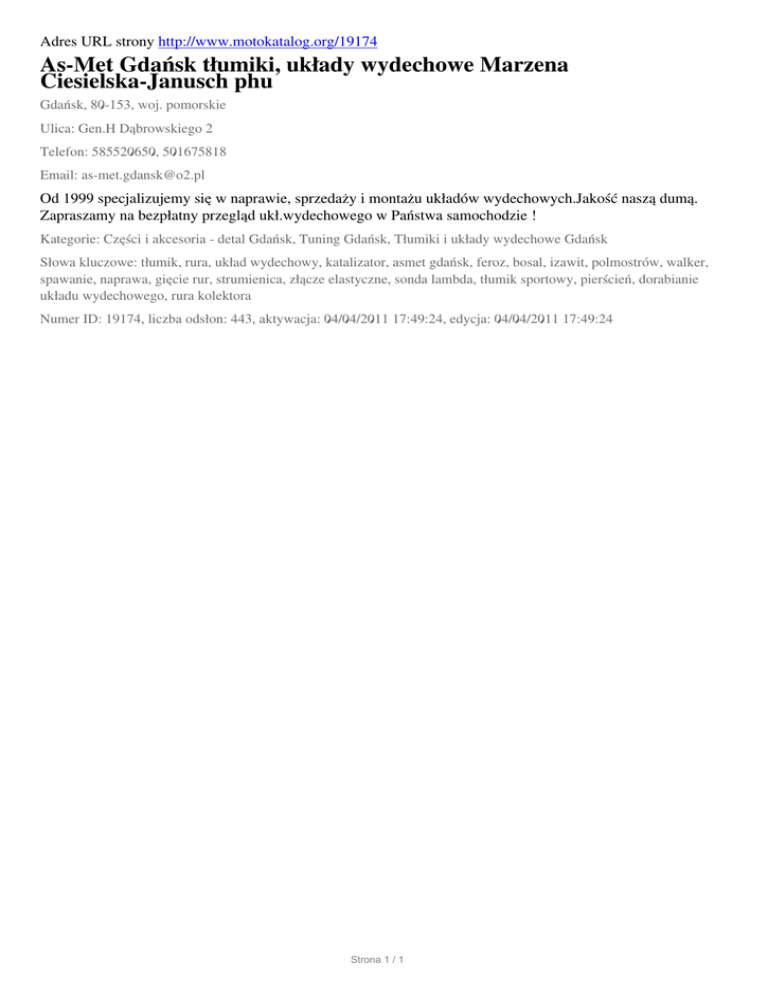 Adres URL strony http://www.motokatalog.org/19174

As-Met Gdańsk tłumiki, układy wydechowe Marzena Ciesielska-Janusch phu

Gdańsk, 80-153, woj. pomorskie

Ulica: Gen.H Dąbrowskiego 2

Telefon: 585520650, 501675818

Email: as-met.gdansk@o2.pl

Od 1999 specjalizujemy się w naprawie, sprzedaży i montażu układów wydechowych.Jakość naszą dumą. Zapraszamy na bezpłatny przegląd ukł.wydechowego w Państwa samochodzie !

Kategorie: Części i akcesoria - detal Gdańsk, Tuning Gdańsk, Tłumiki i układy wydechowe Gdańsk

Słowa kluczowe: tłumik, rura, układ wydechowy, katalizator, asmet gdańsk, feroz, bosal, izawit, polmostrów, walker, spawanie, naprawa, gięcie rur, strumienica, złącze elastyczne, sonda lambda, tłumik sportowy, pierścień, dorabianie układu wydechowego, rura kolektora

Numer ID: 19174, liczba odsłon: 443, aktywacja: 04/04/2011 17:49:24, edycja: 04/04/2011 17:49:24

Strona 1 / 1